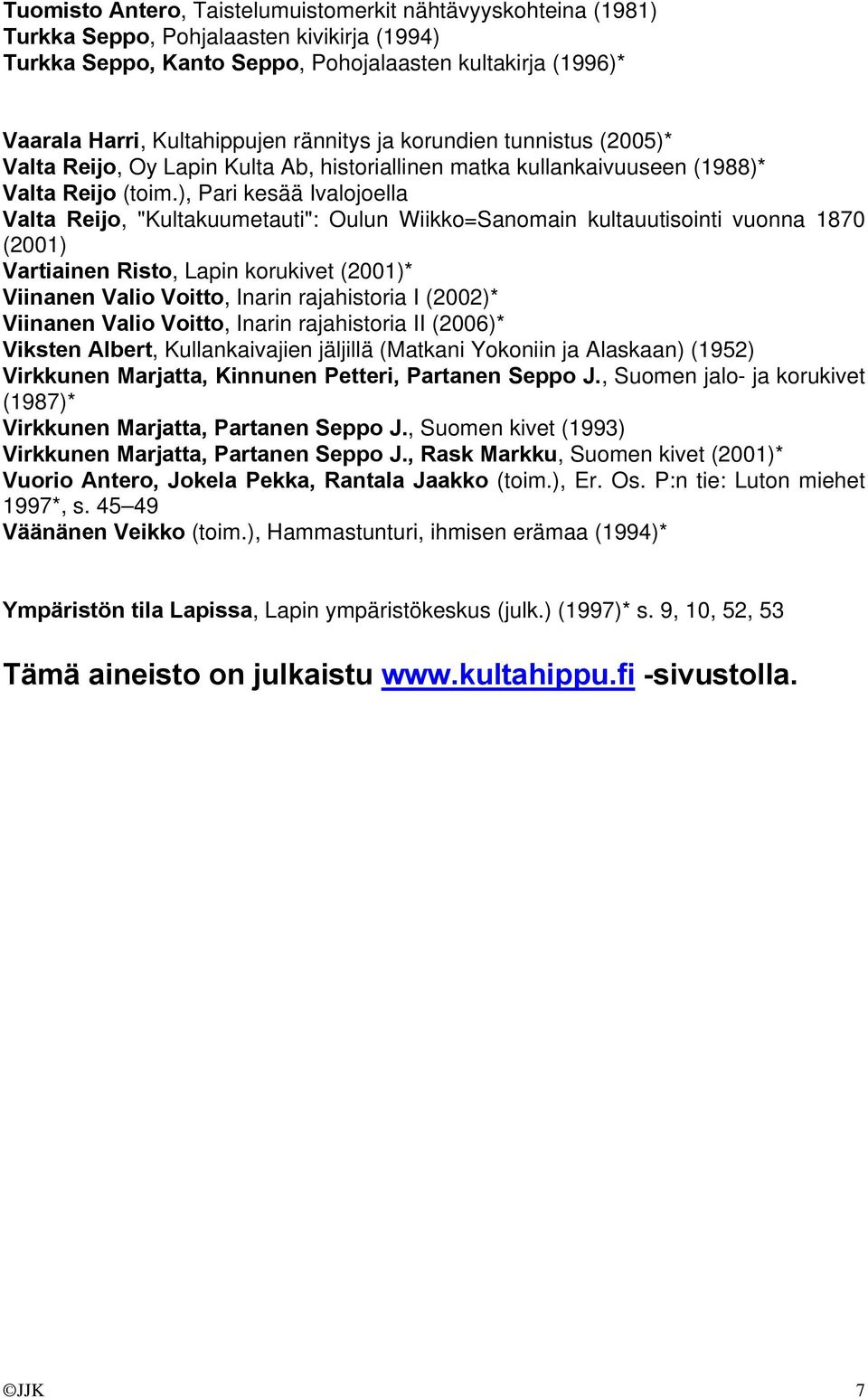 Tuomisto Antero, Taistelumuistomerkit nähtävyyskohteina (1981)
Turkka Seppo, Pohjalaasten kivikirja (1994)
Turkka Seppo, Kanto Seppo, Pohojalaasten kultakirja (1996)*

Vaarala Harri, Kultahippujen rännitys ja korundien tunnistus (2005)*
Valta Reijo, Oy Lapin Kulta Ab, historiallinen matka kullankaivuuseen (1988)*
Valta Reijo (toim.), Pari kesää Ivalojoella
Valta Reijo, "Kultakuumetauti": Oulun Wiikko=Sanomain kultauutisointi vuonna 1870 (2001)
Vartiainen Risto, Lapin korukivet (2001)*
Viinanen Valio Voitto, Inarin rajahistoria I (2002)*
Viinanen Valio Voitto, Inarin rajahistoria II (2006)*
Viksten Albert, Kullankaivajien jäljillä (Matkani Yokoniin ja Alaskaan) (1952)
Virkkunen Marjatta, Kinnunen Petteri, Partanen Seppo J., Suomen jalo- ja korukivet (1987)*
Virkkunen Marjatta, Partanen Seppo J., Suomen kivet (1993)
Virkkunen Marjatta, Partanen Seppo J., Rask Markku, Suomen kivet (2001)*
Vuorio Antero, Jokela Pekka, Rantala Jaakko (toim.), Er. Os. P:n tie: Luton miehet 1997*, s. 45–49
Väänänen Veikko (toim.), Hammastunturi, ihmisen erämaa (1994)*

Ympäristön tila Lapissa, Lapin ympäristökeskus (julk.) (1997)* s. 9, 10, 52, 53

Tämä aineisto on julkaistu www.kultahippu.fi -sivustolla.

©JJK 7